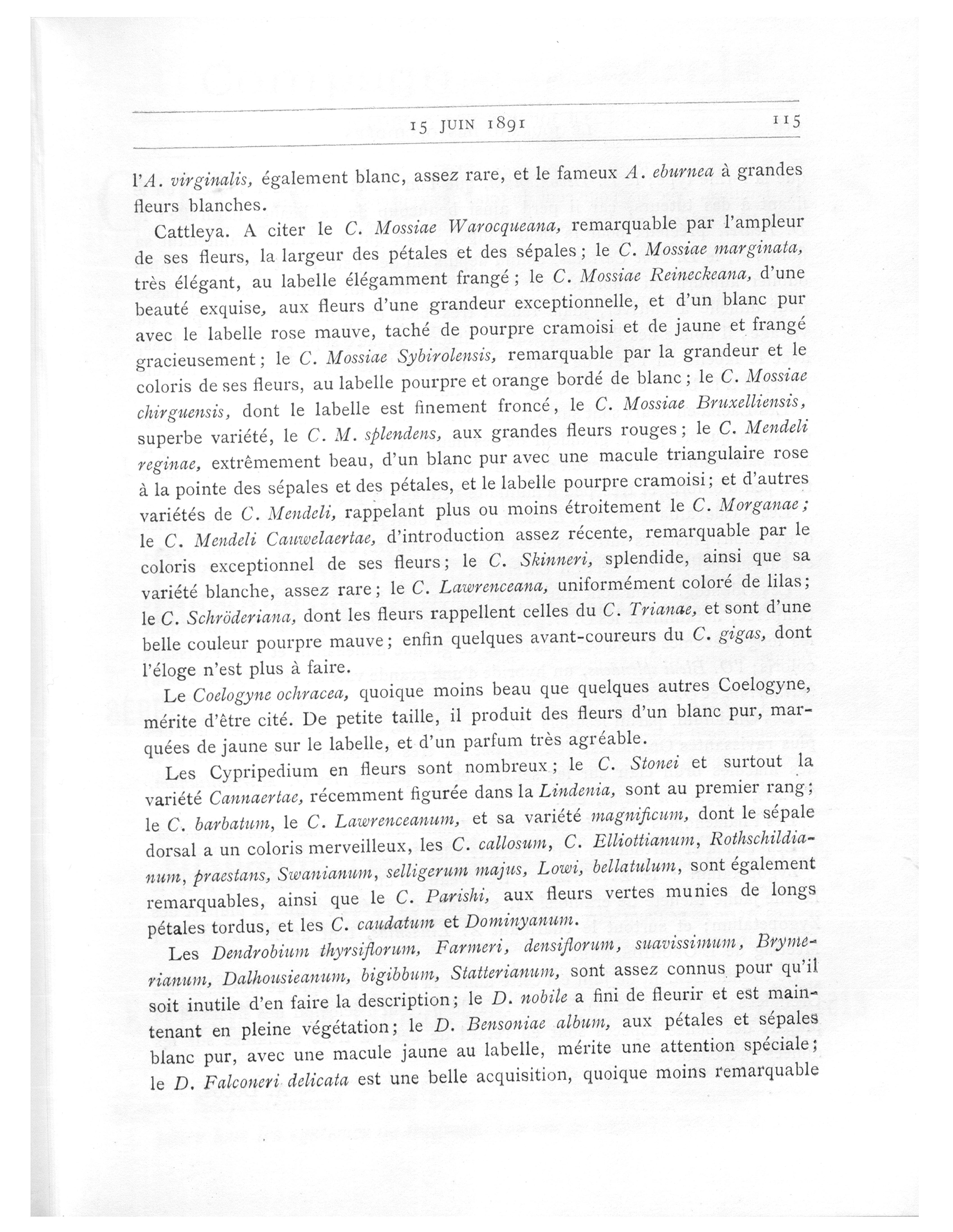 15 JUIN 1891 115

l'A. virginalis, également blanc, assez rare, et le fameux A. eburnea à grandes fleurs blanches.

Cattleya. A citer le C. Mossiae Warocqueana, remarquable par l'ampleur de ses fleurs, la largeur des pétales et des sépales; le C. Mossiae marginata, très élégant, au labelle élégamment frangé; le C. Mossiae Reineckeana, d'une beauté exquise, aux fleurs d'une grandeur exceptionnelle, et d'un blanc pur avec le labelle rose mauve, taché de pourpre cramoisi et de jaune et frangé gracieusement; le C. Mossiae Sybirolensis, remarquable par la grandeur et le coloris de ses fleurs, au labelle pourpre et orange bordé de blanc; le C. Mossiae chirguensis, dont le labelle est finement froncé, le C. Mossiae Bruxelliensis, superbe variété, le C. M. splendens, aux grandes fleurs rouges; le C. Mendeli reginae, extrêmement beau, d'un blanc pur avec une macule triangulaire rose à la pointe des sépales et des pétales, et le labelle pourpre cramoisi; et d'autres variétés de C. Mendeli, rappelant plus ou moins étroitement le C. Morganae; le C. Mendeli Cauwelaertae, d'introduction assez récente, remarquable par le coloris exceptionnel de ses fleurs; le C. Skinneri, splendide, ainsi que sa variété blanche, assez rare; le C. Lawrenceana, uniformément coloré de lilas; le C. Schröderiana, dont les fleurs rappellent celles du C. Trianae, et sont d'une belle couleur pourpre mauve; enfin quelques avant-coureurs du C. gigas, dont l'éloge n'est plus à faire.

Le Coelogyne ochracea, quoique moins beau que quelques autres Coelogyne, mérite d'être cité. De petite taille, il produit des fleurs d'un blanc pur, marquées de jaune sur le labelle, et d'un parfum très agréable.

Les Cypripedium en fleurs sont nombreux; le C. Stonei et surtout la variété Cannaertae, récemment figurée dans la Lindenia, sont au premier rang; le C. barbatum, le C. Lawrenceanum, et sa variété magnificum, dont le sépale dorsal a un coloris merveilleux, les C. callosum, C. Elliottianum, Rothschildianum, praestans, Swanianum, selligerum majus, Lowi, bellatulum, sont également remarquables, ainsi que le C. Parishi, aux fleurs vertes munies de longs pétales tordus, et les C. caudatum et Dominyanum.

Les Dendrobium thyrsiflorum, Farmeri, densiflorum, suavissimum, Brymerianum, Dalhousieanum, bigibbum, Statterianum, sont assez connus pour qu'il soit inutile d'en faire la description; le D. nobile a fini de fleurir et est maintenant en pleine végétation; le D. Bensoniae album, aux pétales et sépales blanc pur, avec une macule jaune au labelle, mérite une attention spéciale; le D. Falconeri delicata est une belle acquisition, quoique moins remarquable